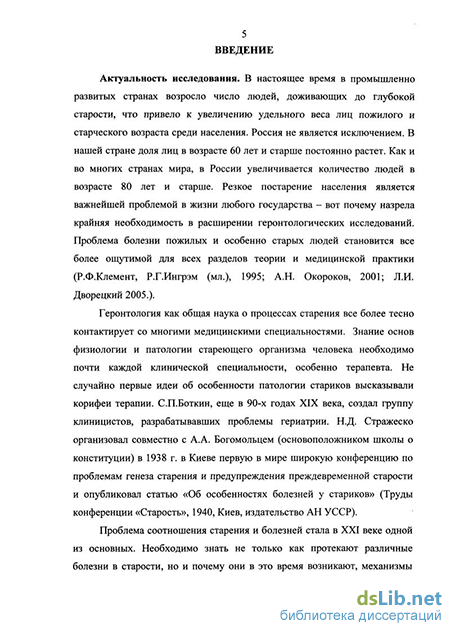 5
ВВЕДЕНИЕ

Актуальность исследования. В настоящее время в промышленно развитых странах возросло число людей, доживающих до глубокой старости, что привело к увеличению удельного веса лиц пожилого и старческого возраста среди населения. Россия не является исключением. В нашей стране доля лиц в возрасте 60 лет и старше постоянно растет. Как и во многих странах мира, в России увеличивается количество людей в возрасте 80 лет и старше. Резкое постарение населения является важнейшей проблемой в жизни любого государства – вот почему назрела крайняя необходимость в расширении геронтологических исследований. Проблема болезни пожилых и особенно старых людей становится все более ощутимой для всех разделов теории и медицинской практики (Р.Ф.Клемент, Р.Г.Ингрэм (мл.), 1995; А.Н. Окороков, 2001; Л.И. Дворецкий 2005.).

Геронтология как общая наука о процессах старения все более тесно контактирует со многими медицинскими специальностями. Знание основ физиологии и патологии стареющего организма человека необходимо почти каждой клинической специальности, особенно терапевта. Не случайно первые идеи об особенности патологии стариков высказывали корифеи терапии. С.П.Боткин, еще в 90-х годах XIX века, создал группу клиницистов, разрабатывавших проблемы гериатрии. Н.Д. Стражеско организовал совместно с А.А. Богомольцем (основоположником школы о конституции) в 1938 г. в Киеве первую в мире широкую конференцию по проблемам генеза старения и предупреждения преждевременной старости и опубликовал статью «Об особенностях болезней у стариков» (Труды конференции «Старость», 1940, Киев, издательство АН УССР).

Проблема соотношения старения и болезней стала в XXI веке одной из основных. Необходимо знать не только как протекают различные болезни в старости, но и почему они в это время возникают, механизмы

dsLib.net
библиотека диссертаций